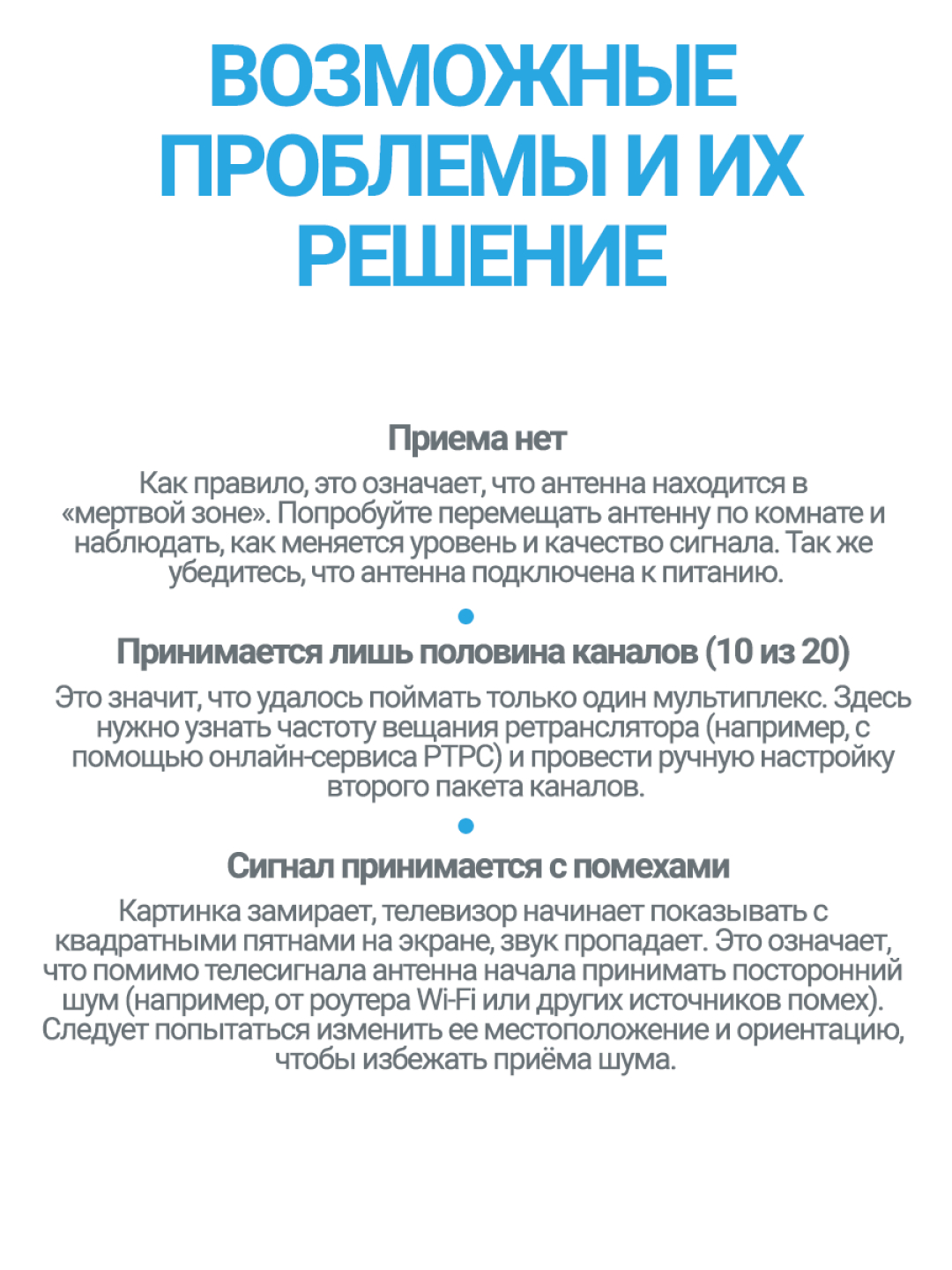 ВОЗМОЖНЫЕ ПРОБЛЕМЫ И ИХ РЕШЕНИЕ

Приема нет

Как правило, это означает, что антенна находится в «мертвой зоне». Попробуйте перемещать антенну по комнате и наблюдать, как меняется уровень и качество сигнала. Так же убедитесь, что антенна подключена к питанию.

Принимается лишь половина каналов (10 из 20)

Это значит, что удалось поймать только один мультиплекс. Здесь нужно узнать частоту вещания ретранслятора (например, с помощью онлайн-сервиса РТРС) и провести ручную настройку второго пакета каналов.

Сигнал принимается с помехами

Картинка замирает, телевизор начинает показывать с квадратными пятнами на экране, звук пропадает. Это означает, что помимо телесигнала антенна начала принимать посторонний шум (например, от роутера Wi-Fi или других источников помех). Следует попытаться изменить ее местоположение и ориентацию, чтобы избежать приёма шума.